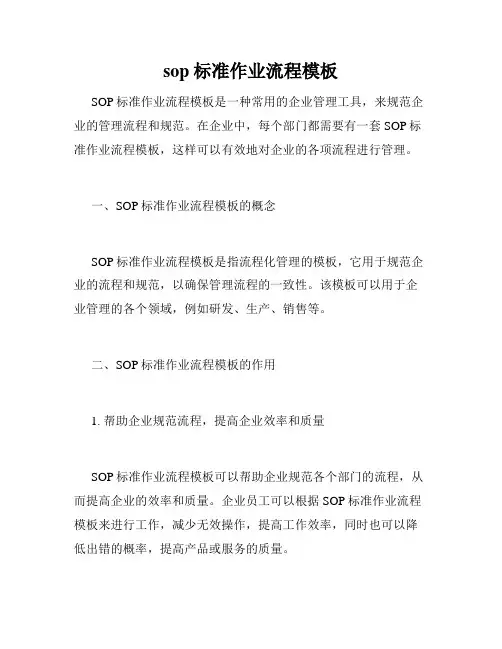 sop 标准作业流程模板

SOP 标准作业流程模板是一种常用的企业管理工具，来规范企业的管理流程和规范。在企业中，每个部门都需要有一套 SOP 标准作业流程模板，这样可以有效地对企业的各项流程进行管理。

一、SOP 标准作业流程模板的概念

SOP 标准作业流程模板是指流程化管理的模板，它用于规范企业的流程和规范，以确保管理流程的一致性。该模板可以用于企业管理的各个领域，例如研发、生产、销售等。

二、SOP 标准作业流程模板的作用

1. 帮助企业规范流程，提高企业效率和质量

SOP 标准作业流程模板可以帮助企业规范各个部门的流程，从而提高企业的效率和质量。企业员工可以根据 SOP 标准作业流程模板来进行工作，减少无效操作，提高工作效率，同时也可以降低出错的概率，提高产品或服务的质量。